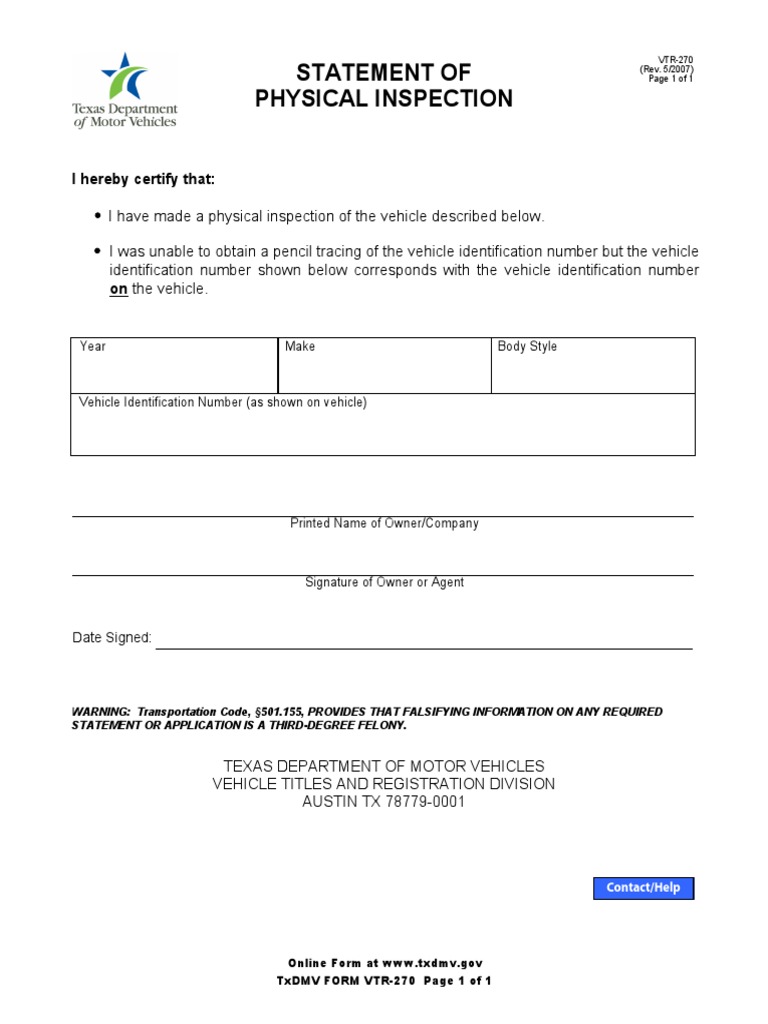 Texas Department of Motor Vehicles

STATEMENT OF PHYSICAL INSPECTION

VTR-270
(Rev. 5/2007)
Page 1 of 1

I hereby certify that:

• I have made a physical inspection of the vehicle described below.

• I was unable to obtain a pencil tracing of the vehicle identification number but the vehicle identification number shown below corresponds with the vehicle identification number on the vehicle.

| Year | Make | Body Style |
|---|---|---|
| Vehicle Identification Number (as shown on vehicle) | | |

Printed Name of Owner/Company

Signature of Owner or Agent

Date Signed:

WARNING: Transportation Code, §501.155, PROVIDES THAT FALSIFYING INFORMATION ON ANY REQUIRED STATEMENT OR APPLICATION IS A THIRD-DEGREE FELONY.

TEXAS DEPARTMENT OF MOTOR VEHICLES
VEHICLE TITLES AND REGISTRATION DIVISION
AUSTIN TX 78779-0001

Contact/Help

Online Form at www.txdmv.gov
TxDMV FORM VTR-270 Page 1 of 1